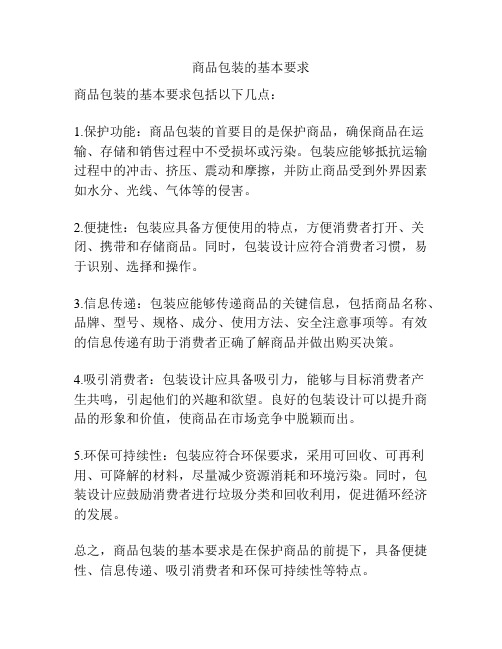 商品包装的基本要求

商品包装的基本要求包括以下几点：

1.保护功能：商品包装的首要目的是保护商品，确保商品在运输、存储和销售过程中不受损坏或污染。包装应能够抵抗运输过程中的冲击、挤压、震动和摩擦，并防止商品受到外界因素如水分、光线、气体等的侵害。

2.便捷性：包装应具备方便使用的特点，方便消费者打开、关闭、携带和存储商品。同时，包装设计应符合消费者习惯，易于识别、选择和操作。

3.信息传递：包装应能够传递商品的关键信息，包括商品名称、品牌、型号、规格、成分、使用方法、安全注意事项等。有效的信息传递有助于消费者正确了解商品并做出购买决策。

4.吸引消费者：包装设计应具备吸引力，能够与目标消费者产生共鸣，引起他们的兴趣和欲望。良好的包装设计可以提升商品的形象和价值，使商品在市场竞争中脱颖而出。

5.环保可持续性：包装应符合环保要求，采用可回收、可再利用、可降解的材料，尽量减少资源消耗和环境污染。同时，包装设计应鼓励消费者进行垃圾分类和回收利用，促进循环经济的发展。

总之，商品包装的基本要求是在保护商品的前提下，具备便捷性、信息传递、吸引消费者和环保可持续性等特点。